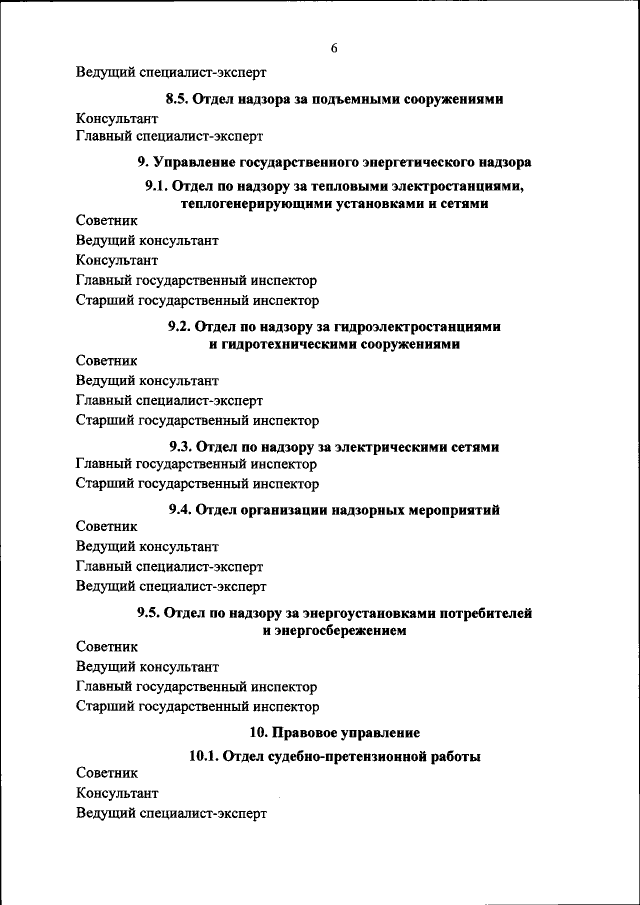 6

Ведущий специалист-эксперт

8.5. Отдел надзора за подъемными сооружениями

Консультант
Главный специалист-эксперт

9. Управление государственного энергетического надзора

9.1. Отдел по надзору за тепловыми электростанциями, теплогенерирующими установками и сетями

Советник
Ведущий консультант
Консультант
Главный государственный инспектор
Старший государственный инспектор

9.2. Отдел по надзору за гидроэлектростанциями и гидротехническими сооружениями

Советник
Ведущий консультант
Главный специалист-эксперт
Старший государственный инспектор

9.3. Отдел по надзору за электрическими сетями

Главный государственный инспектор
Старший государственный инспектор

9.4. Отдел организации надзорных мероприятий

Советник
Ведущий консультант
Главный специалист-эксперт
Ведущий специалист-эксперт

9.5. Отдел по надзору за энергоустановками потребителей и энергосбережением

Советник
Ведущий консультант
Главный государственный инспектор
Старший государственный инспектор

10. Правовое управление

10.1. Отдел судебно-претензионной работы

Советник
Консультант
Ведущий специалист-эксперт